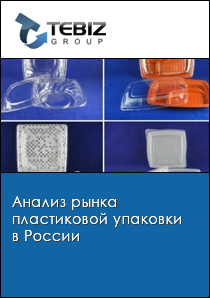 TEBIZ
GROUP

Анализ рынка пластиковой упаковки в России